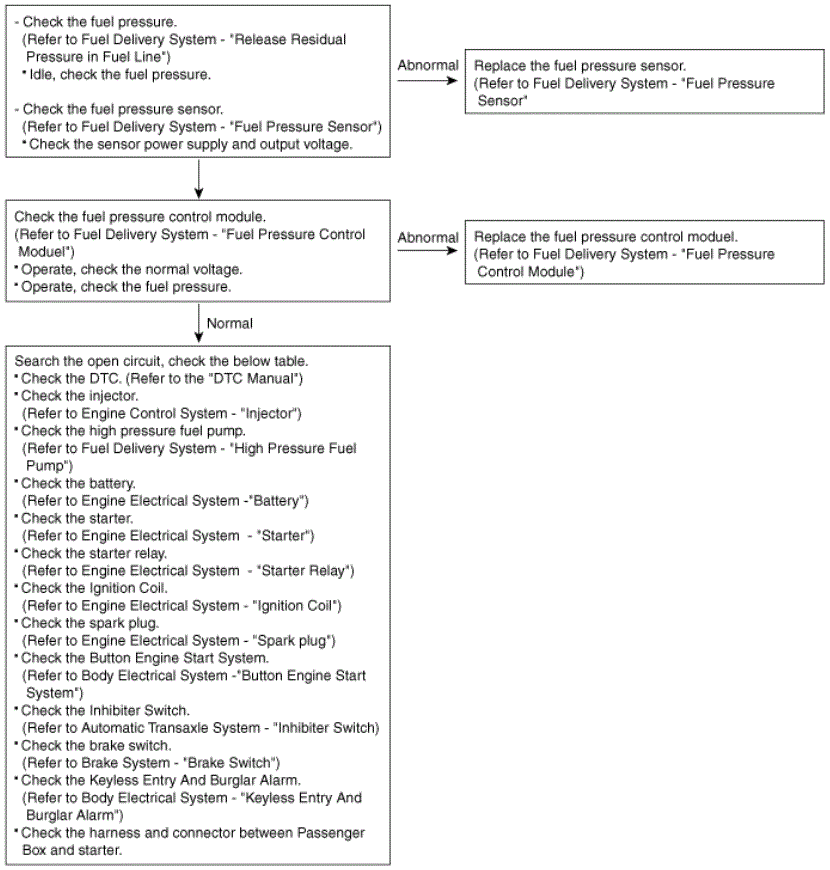 - Check the fuel pressure.
(Refer to Fuel Delivery System - "Release Residual Pressure in Fuel Line")
• Idle, check the fuel pressure.

- Check the fuel pressure sensor.
(Refer to Fuel Delivery System - "Fuel Pressure Sensor")
• Check the sensor power supply and output voltage.

Abnormal

Replace the fuel pressure sensor.
(Refer to Fuel Delivery System - "Fuel Pressure Sensor"

Check the fuel pressure control module.
(Refer to Fuel Delivery System - "Fuel Pressure Control Moduel")
• Operate, check the normal voltage.
• Operate, check the fuel pressure.

Abnormal

Replace the fuel pressure control moduel.
(Refer to Fuel Delivery System - "Fuel Pressure Control Module")

Normal

Search the open circuit, check the below table.
• Check the DTC. (Refer to the "DTC Manual")
• Check the injector.
(Refer to Engine Control System - "Injector")
• Check the high pressure fuel pump.
(Refer to Fuel Delivery System - "High Pressure Fuel Pump")
• Check the battery.
(Refer to Engine Electrical System -"Battery")
• Check the starter.
(Refer to Engine Electrical System - "Starter")
• Check the starter relay.
(Refer to Engine Electrical System - "Starter Relay")
• Check the Ignition Coil.
(Refer to Engine Electrical System - "Ignition Coil")
• Check the spark plug.
(Refer to Engine Electrical System - "Spark plug")
• Check the Button Engine Start System.
(Refer to Body Electrical System -"Button Engine Start System")
• Check the Inhibiter Switch.
(Refer to Automatic Transaxle System - "Inhibiter Switch)
• Check the brake switch.
(Refer to Brake System - "Brake Switch")
• Check the Keyless Entry And Burglar Alarm.
(Refer to Body Electrical System - "Keyless Entry And Burglar Alarm")
• Check the harness and connector between Passenger Box and starter.